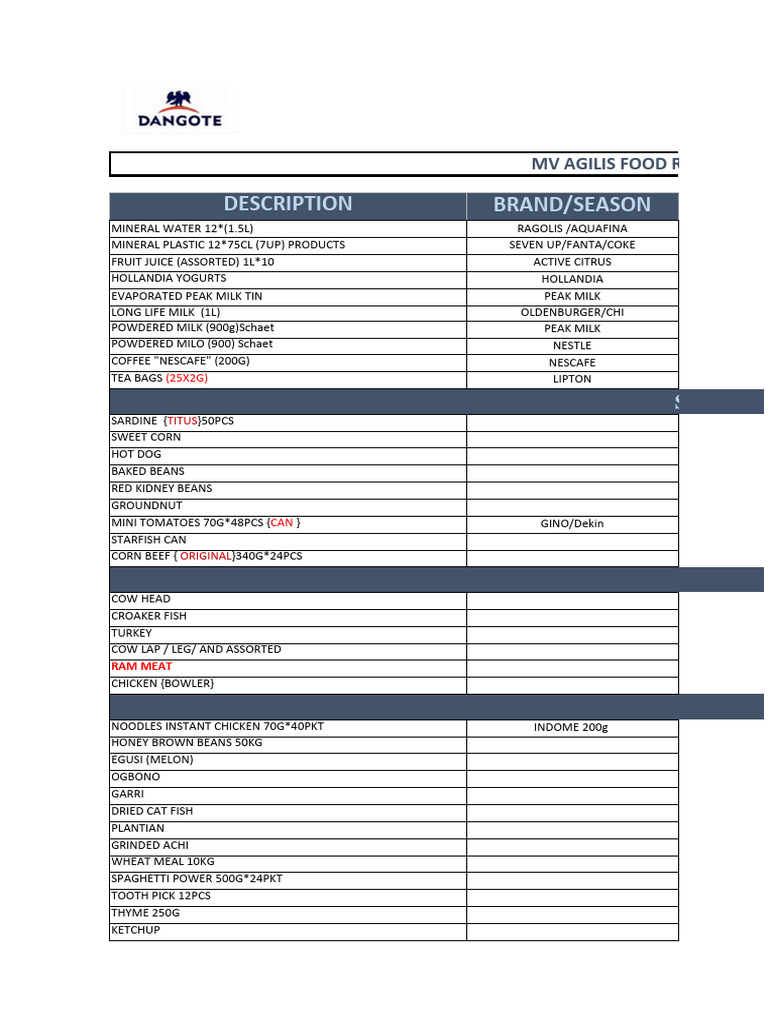 DANGOTE

MV AGILIS FOOD R

| DESCRIPTION | BRAND/SEASON |
|---|---|
| MINERAL WATER 12*(1.5L) | RAGOLIS /AQUAFINA |
| MINERAL PLASTIC 12*75CL (7UP) PRODUCTS | SEVEN UP/FANTA/COKE |
| FRUIT JUICE (ASSORTED) 1L*10 | ACTIVE CITRUS |
| HOLLANDIA YOGURTS | HOLLANDIA |
| EVAPORATED PEAK MILK TIN | PEAK MILK |
| LONG LIFE MILK (1L) | OLDENBURGER/CHI |
| POWDERED MILK (900g)Schaet | PEAK MILK |
| POWDERED MILO (900) Schaet | NESTLE |
| COFFEE "NESCAFE" (200G) | NESCAFE |
| TEA BAGS (25X2G) | LIPTON |
| | |
| SARDINE {TITUS}50PCS | |
| SWEET CORN | |
| HOT DOG | |
| BAKED BEANS | |
| RED KIDNEY BEANS | |
| GROUNDNUT | |
| MINI TOMATOES 70G*48PCS {CAN } | GINO/Dekin |
| STARFISH CAN | |
| CORN BEEF { ORIGINAL}340G*24PCS | |
| | |
| COW HEAD | |
| CROAKER FISH | |
| TURKEY | |
| COW LAP / LEG/ AND ASSORTED | |
| RAM MEAT | |
| CHICKEN {BOWLER} | |
| | |
| NOODLES INSTANT CHICKEN 70G*40PKT | INDOME 200g |
| HONEY BROWN BEANS 50KG | |
| EGUSI (MELON) | |
| OGBONO | |
| GARRI | |
| DRIED CAT FISH | |
| PLANTIAN | |
| GRINDED ACHI | |
| WHEAT MEAL 10KG | |
| SPAGHETTI POWER 500G*24PKT | |
| TOOTH PICK 12PCS | |
| THYME 250G | |
| KETCHUP | |